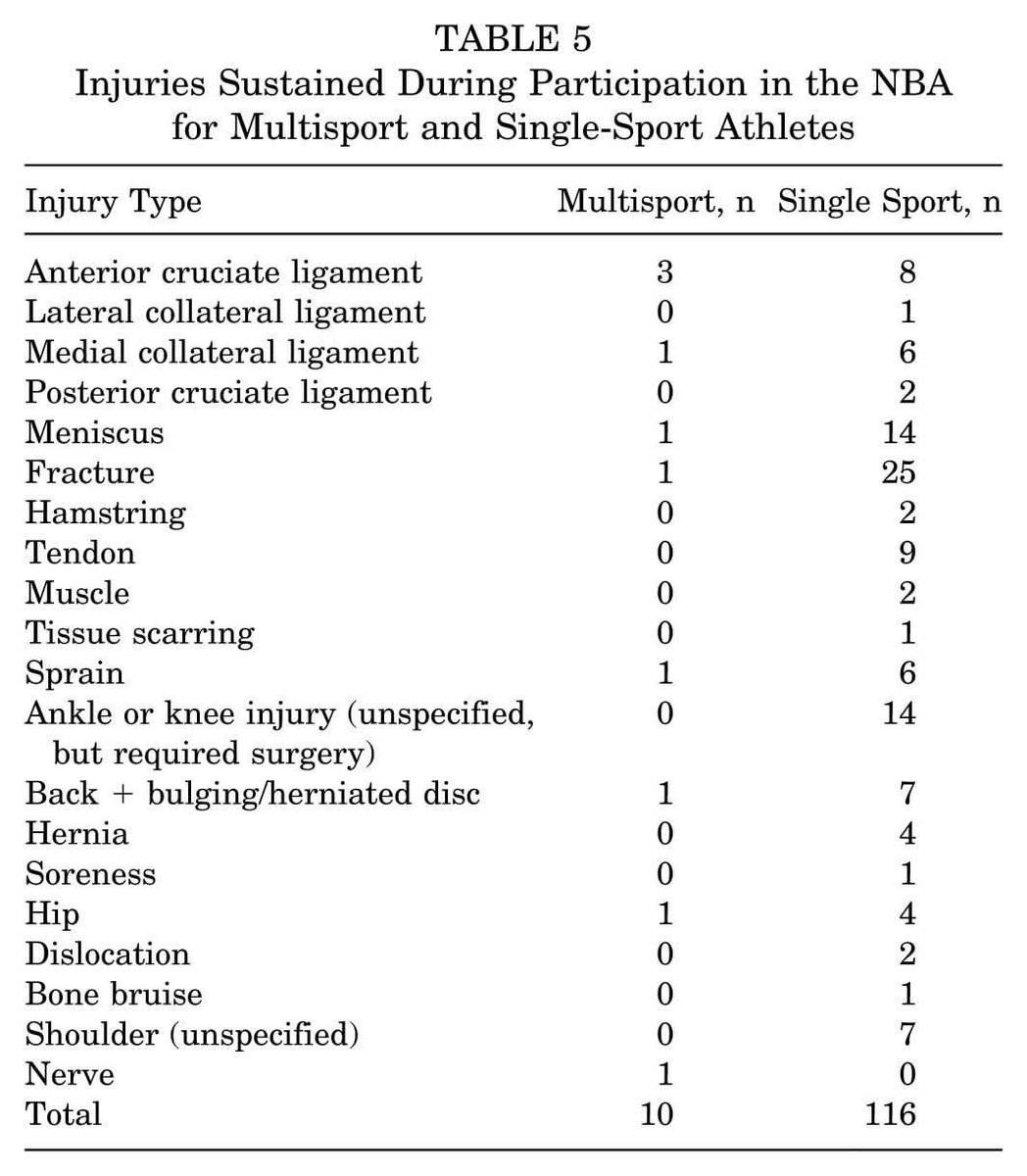 TABLE 5
Injuries Sustained During Participation in the NBA for Multisport and Single-Sport Athletes

| Injury Type | Multisport, n | Single Sport, n |
|---|---|---|
| Anterior cruciate ligament | 3 | 8 |
| Lateral collateral ligament | 0 | 1 |
| Medial collateral ligament | 1 | 6 |
| Posterior cruciate ligament | 0 | 2 |
| Meniscus | 1 | 14 |
| Fracture | 1 | 25 |
| Hamstring | 0 | 2 |
| Tendon | 0 | 9 |
| Muscle | 0 | 2 |
| Tissue scarring | 0 | 1 |
| Sprain | 1 | 6 |
| Ankle or knee injury (unspecified, but required surgery) | 0 | 14 |
| Back + bulging/herniated disc | 1 | 7 |
| Hernia | 0 | 4 |
| Soreness | 0 | 1 |
| Hip | 1 | 4 |
| Dislocation | 0 | 2 |
| Bone bruise | 0 | 1 |
| Shoulder (unspecified) | 0 | 7 |
| Nerve | 1 | 0 |
| Total | 10 | 116 |